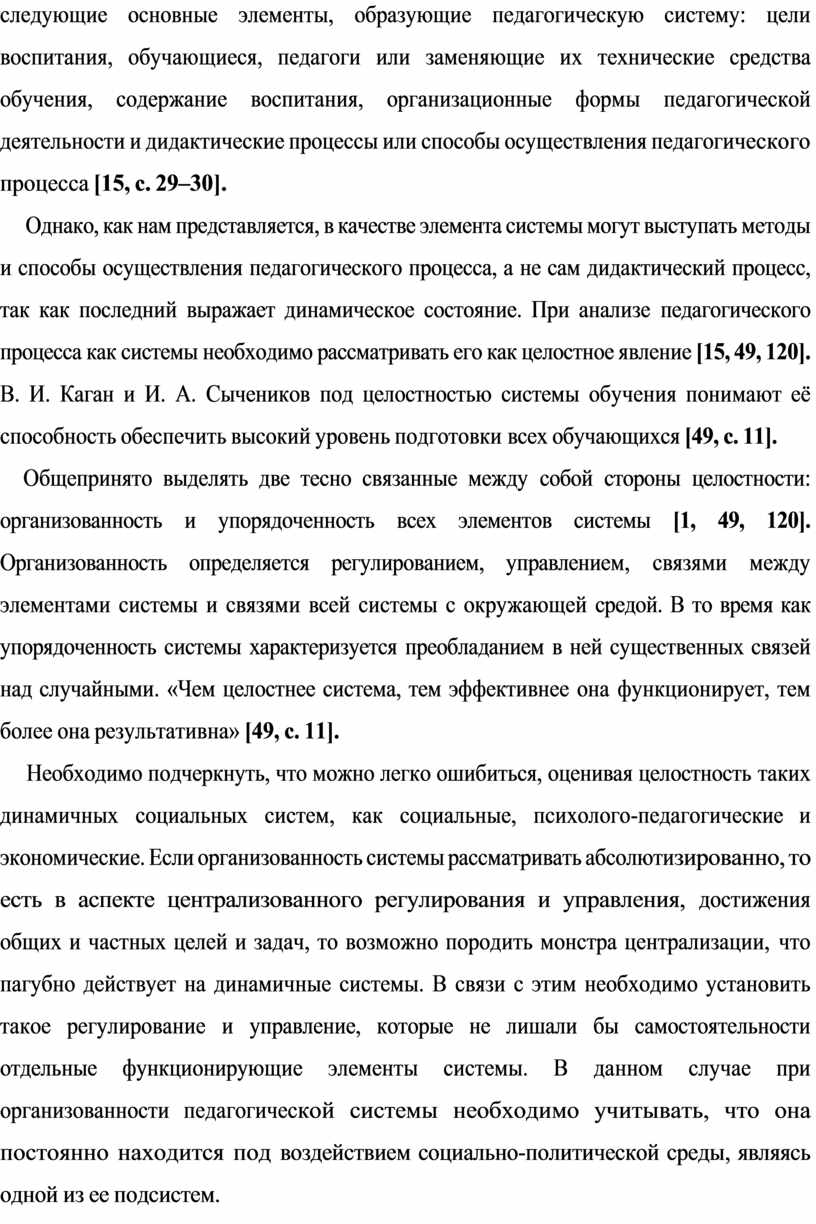 следующие основные элементы, образующие педагогическую систему: цели воспитания, обучающиеся, педагоги или заменяющие их технические средства обучения, содержание воспитания, организационные формы педагогической деятельности и дидактические процессы или способы осуществления педагогического процесса [15, с. 29–30].

Однако, как нам представляется, в качестве элемента системы могут выступать методы и способы осуществления педагогического процесса, а не сам дидактический процесс, так как последний выражает динамическое состояние. При анализе педагогического процесса как системы необходимо рассматривать его как целостное явление [15, 49, 120]. В. И. Каган и И. А. Сычеников под целостностью системы обучения понимают её способность обеспечить высокий уровень подготовки всех обучающихся [49, с. 11].

Общепринято выделять две тесно связанные между собой стороны целостности: организованность и упорядоченность всех элементов системы [1, 49, 120]. Организованность определяется регулированием, управлением, связями между элементами системы и связями всей системы с окружающей средой. В то время как упорядоченность системы характеризуется преобладанием в ней существенных связей над случайными. «Чем целостнее система, тем эффективнее она функционирует, тем более она результативна» [49, с. 11].

Необходимо подчеркнуть, что можно легко ошибиться, оценивая целостность таких динамичных социальных систем, как социальные, психолого-педагогические и экономические. Если организованность системы рассматривать абсолютизированно, то есть в аспекте централизованного регулирования и управления, достижения общих и частных целей и задач, то возможно породить монстра централизации, что пагубно действует на динамичные системы. В связи с этим необходимо установить такое регулирование и управление, которые не лишали бы самостоятельности отдельные функционирующие элементы системы. В данном случае при организованности педагогической системы необходимо учитывать, что она постоянно находится под воздействием социально-политической среды, являясь одной из ее подсистем.